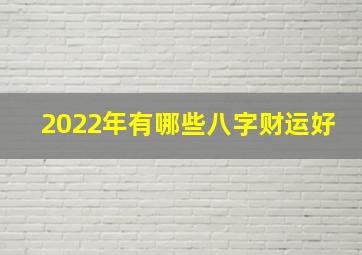 2022年有哪些八字财运好